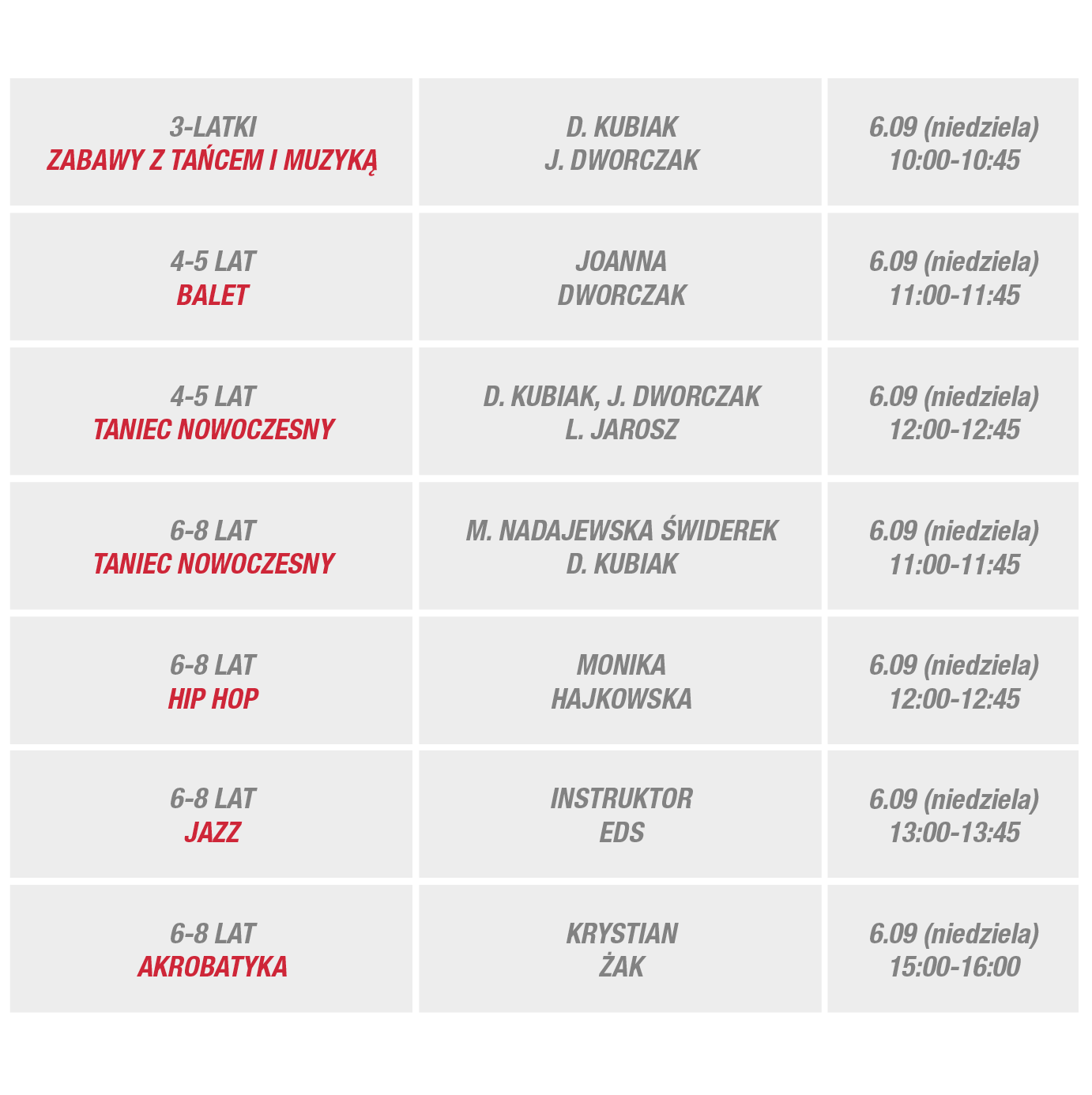 | | | |
|---|---|---|
| 3-LATKI ZABAWY Z TAŃCEM I MUZYKĄ | D. KUBIAK J. DWORCZAK | 6.09 (niedziela) 10:00-10:45 |
| 4-5 LAT BALET | JOANNA DWORCZAK | 6.09 (niedziela) 11:00-11:45 |
| 4-5 LAT TANIEC NOWOCZESNY | D. KUBIAK, J. DWORCZAK L. JAROSZ | 6.09 (niedziela) 12:00-12:45 |
| 6-8 LAT TANIEC NOWOCZESNY | M. NADAJEWSKA ŚWIDEREK D. KUBIAK | 6.09 (niedziela) 11:00-11:45 |
| 6-8 LAT HIP HOP | MONIKA HAJKOWSKA | 6.09 (niedziela) 12:00-12:45 |
| 6-8 LAT JAZZ | INSTRUKTOR EDS | 6.09 (niedziela) 13:00-13:45 |
| 6-8 LAT AKROBATYKA | KRYSTIAN ŻAK | 6.09 (niedziela) 15:00-16:00 |